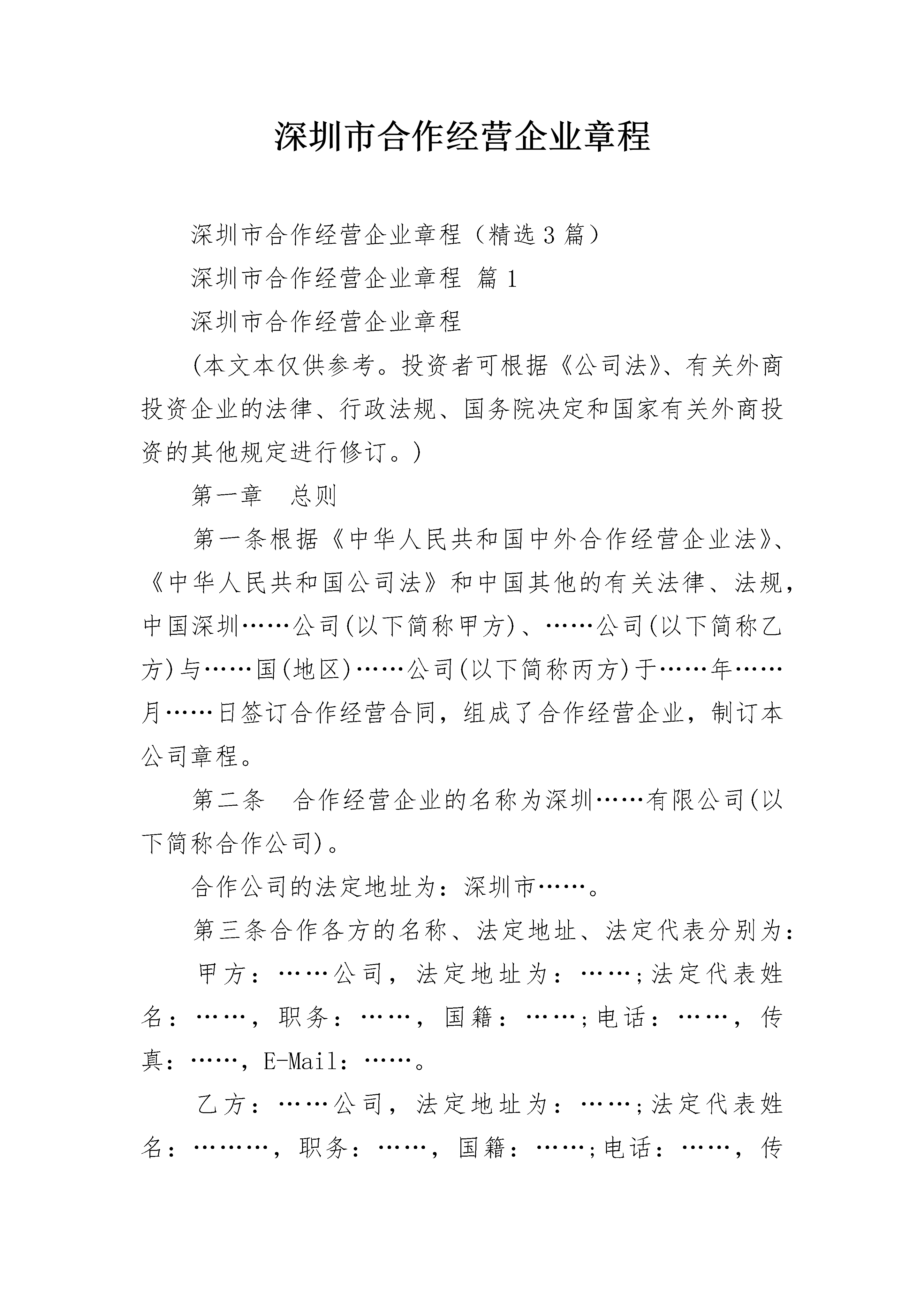 深圳市合作经营企业章程

深圳市合作经营企业章程（精选3篇）

深圳市合作经营企业章程 篇1

深圳市合作经营企业章程

(本文本仅供参考。投资者可根据《公司法》、有关外商投资企业的法律、行政法规、国务院决定和国家有关外商投资的其他规定进行修订。)

第一章　总则

第一条根据《中华人民共和国中外合作经营企业法》、《中华人民共和国公司法》和中国其他的有关法律、法规，中国深圳……公司(以下简称甲方)、……公司(以下简称乙方)与……国(地区)……公司(以下简称丙方)于……年……月……日签订合作经营合同，组成了合作经营企业，制订本公司章程。

第二条　合作经营企业的名称为深圳……有限公司(以下简称合作公司)。

合作公司的法定地址为：深圳市……。

第三条合作各方的名称、法定地址、法定代表分别为：

甲方：……公司，法定地址为：……;法定代表姓名：……，职务：……，国籍：……;电话：……，传真：……，E-Mail：……。

乙方：……公司，法定地址为：……;法定代表姓名：………，职务：……，国籍：……;电话：……，传